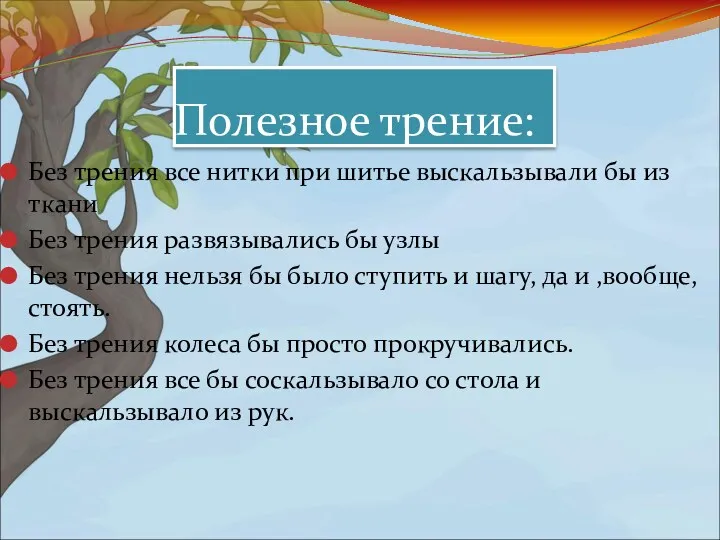 Полезное трение:

Без трения все нитки при шитье выскальзывали бы из ткани

Без трения развязывались бы узлы

Без трения нельзя бы было ступить и шагу, да и ,вообще, стоять.

Без трения колеса бы просто прокручивались.

Без трения все бы соскальзывало со стола и выскальзывало из рук.